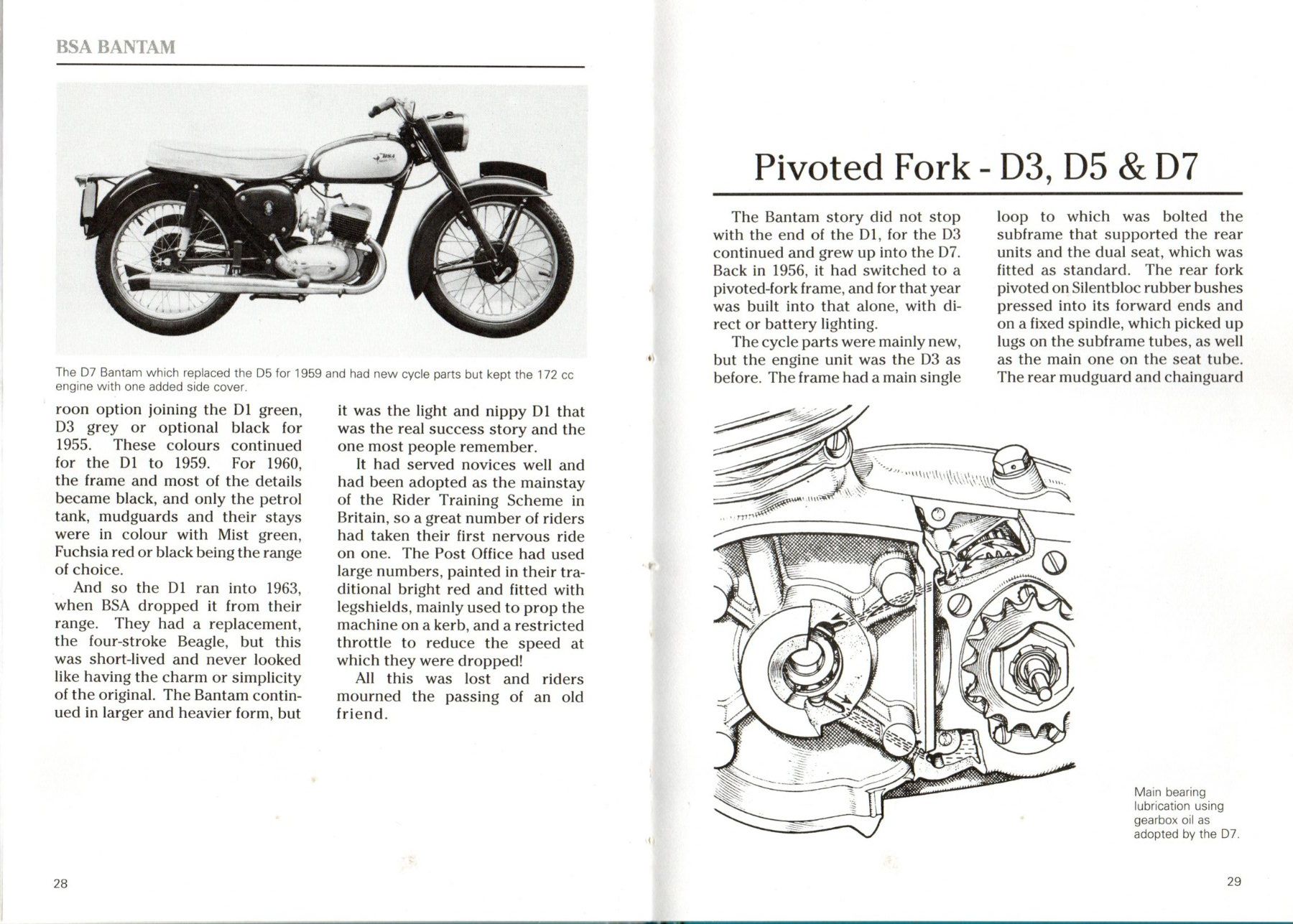 BSA BANTAM

The D7 Bantam which replaced the D5 for 1959 and had new cycle parts but kept the 172 cc engine with one added side cover.

roon option joining the D1 green, D3 grey or optional black for 1955. These colours continued for the D1 to 1959. For 1960, the frame and most of the details became black, and only the petrol tank, mudguards and their stays were in colour with Mist green, Fuchsia red or black being the range of choice.

And so the D1 ran into 1963, when BSA dropped it from their range. They had a replacement, the four-stroke Beagle, but this was short-lived and never looked like having the charm or simplicity of the original. The Bantam continued in larger and heavier form, but

it was the light and nippy D1 that was the real success story and the one most people remember.

It had served novices well and had been adopted as the mainstay of the Rider Training Scheme in Britain, so a great number of riders had taken their first nervous ride on one. The Post Office had used large numbers, painted in their traditional bright red and fitted with legshields, mainly used to prop the machine on a kerb, and a restricted throttle to reduce the speed at which they were dropped!

All this was lost and riders mourned the passing of an old friend.

28

Pivoted Fork - D3, D5 & D7

The Bantam story did not stop with the end of the D1, for the D3 continued and grew up into the D7. Back in 1956, it had switched to a pivoted-fork frame, and for that year was built into that alone, with direct or battery lighting.

The cycle parts were mainly new, but the engine unit was the D3 as before. The frame had a main single

loop to which was bolted the subframe that supported the rear units and the dual seat, which was fitted as standard. The rear fork pivoted on Silentbloc rubber bushes pressed into its forward ends and on a fixed spindle, which picked up lugs on the subframe tubes, as well as the main one on the seat tube. The rear mudguard and chainguard

Main bearing lubrication using gearbox oil as adopted by the D7.

29